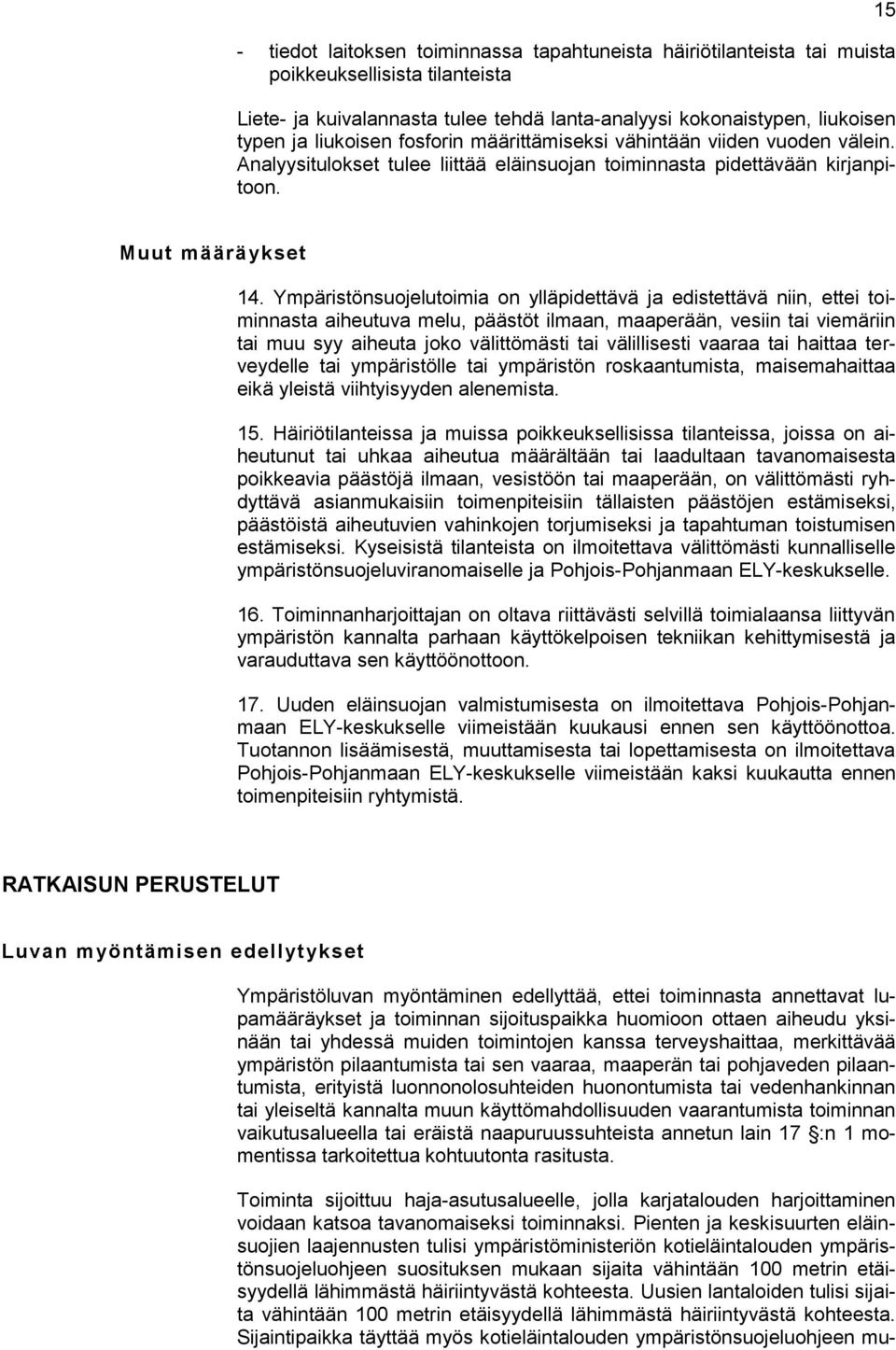 15

- tiedot laitoksen toiminnassa tapahtuneista häiriötilanteista tai muista poikkeuksellisista tilanteista

Liete- ja kuivalannasta tulee tehdä lanta-analyysi kokonaistypen, liukoisen typen ja liukoisen fosforin määrittämiseksi vähintään viiden vuoden välein. Analyysitulokset tulee liittää eläinsuojan toiminnasta pidettävään kirjanpitoon.

Muut määräykset

14. Ympäristönsuojelutoimia on ylläpidettävä ja edistettävä niin, ettei toiminnasta aiheutuva melu, päästöt ilmaan, maaperään, vesiin tai viemäriin tai muu syy aiheuta joko välittömästi tai välillisesti vaaraa tai haittaa terveydelle tai ympäristölle tai ympäristön roskaantumista, maisemahaittaa eikä yleistä viihtyisyyden alenemista.

15. Häiriötilanteissa ja muissa poikkeuksellisissa tilanteissa, joissa on aiheutunut tai uhkaa aiheutua määrältään tai laadultaan tavanomaisesta poikkeavia päästöjä ilmaan, vesistöön tai maaperään, on välittömästi ryhdyttävä asianmukaisiin toimenpiteisiin tällaisten päästöjen estämiseksi, päästöistä aiheutuvien vahinkojen torjumiseksi ja tapahtuman toistumisen estämiseksi. Kyseisistä tilanteista on ilmoitettava välittömästi kunnalliselle ympäristönsuojeluviranomaiselle ja Pohjois-Pohjanmaan ELY-keskukselle.

16. Toiminnanharjoittajan on oltava riittävästi selvillä toimialaansa liittyvän ympäristön kannalta parhaan käyttökelpoisen tekniikan kehittymisestä ja varauduttava sen käyttöönottoon.

17. Uuden eläinsuojan valmistumisesta on ilmoitettava Pohjois-Pohjanmaan ELY-keskukselle viimeistään kuukausi ennen sen käyttöönottoa. Tuotannon lisäämisestä, muuttamisesta tai lopettamisesta on ilmoitettava Pohjois-Pohjanmaan ELY-keskukselle viimeistään kaksi kuukautta ennen toimenpiteisiin ryhtymistä.

RATKAISUN PERUSTELUT

Luvan myöntämisen edellytykset

Ympäristöluvan myöntäminen edellyttää, ettei toiminnasta annettavat lupamääräykset ja toiminnan sijoituspaikka huomioon ottaen aiheudu yksinään tai yhdessä muiden toimintojen kanssa terveyshaittaa, merkittävää ympäristön pilaantumista tai sen vaaraa, maaperän tai pohjaveden pilaantumista, erityistä luonnonolosuhteiden huonontumista tai vedenhankinnan tai yleiseltä kannalta muun käyttömahdollisuuden vaarantumista toiminnan vaikutusalueella tai eräistä naapuruussuhteista annetun lain 17 §:n 1 momentissa tarkoitettua kohtuutonta rasitusta.

Toiminta sijoittuu haja-asutusalueelle, jolla karjatalouden harjoittaminen voidaan katsoa tavanomaiseksi toiminnaksi. Pienten ja keskisuurten eläinsuojien laajennusten tulisi ympäristöministeriön kotieläintalouden ympäristönsuojeluohjeen suosituksen mukaan sijaita vähintään 100 metrin etäisyydellä lähimmästä häiriintyvästä kohteesta. Uusien lantaloiden tulisi sijaita vähintään 100 metrin etäisyydellä lähimmästä häiriintyvästä kohteesta. Sijaintipaikka täyttää myös kotieläintalouden ympäristönsuojeluohjeen mu-